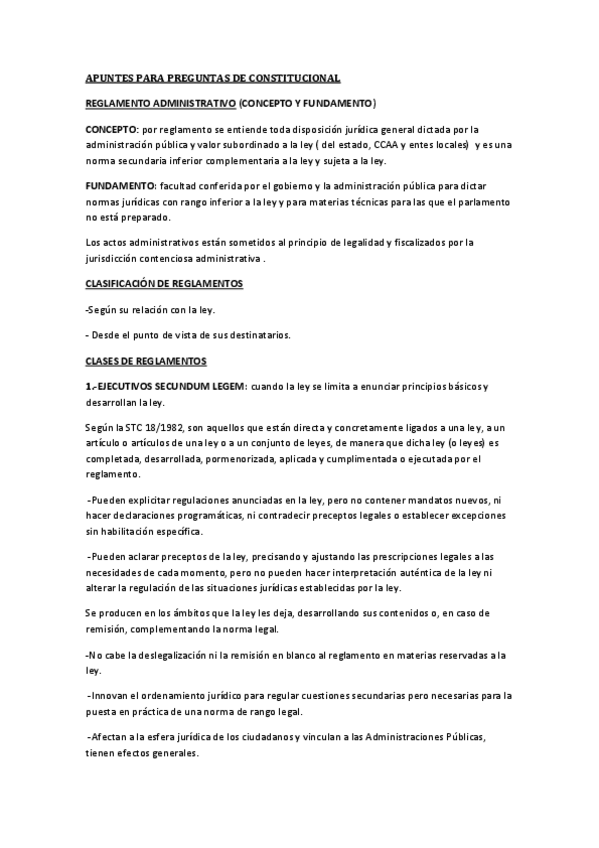 APUNTES PARA PREGUNTAS DE CONSTITUCIONAL

REGLAMENTO ADMINISTRATIVO (CONCEPTO Y FUNDAMENTO)

CONCEPTO: por reglamento se entiende toda disposición jurídica general dictada por la administración pública y valor subordinado a la ley ( del estado, CCAA y entes locales) y es una norma secundaria inferior complementaria a la ley y sujeta a la ley.

FUNDAMENTO: facultad conferida por el gobierno y la administración pública para dictar normas jurídicas con rango inferior a la ley y para materias técnicas para las que el parlamento no está preparado.

Los actos administrativos están sometidos al principio de legalidad y fiscalizados por la jurisdicción contenciosa administrativa .

CLASIFICACIÓN DE REGLAMENTOS

-Según su relación con la ley.

- Desde el punto de vista de sus destinatarios.

CLASES DE REGLAMENTOS

1.-EJECUTIVOS SECUNDUM LEGEM: cuando la ley se limita a enunciar principios básicos y desarrollan la ley.

Según la STC 18/1982, son aquellos que están directa y concretamente ligados a una ley, a un artículo o artículos de una ley o a un conjunto de leyes, de manera que dicha ley (o leyes) es completada, desarrollada, pormenorizada, aplicada y cumplimentada o ejecutada por el reglamento.

-Pueden explicitar regulaciones anunciadas en la ley, pero no contener mandatos nuevos, ni hacer declaraciones programáticas, ni contradecir preceptos legales o establecer excepciones sin habilitación específica.

-Pueden aclarar preceptos de la ley, precisando y ajustando las prescripciones legales a las necesidades de cada momento, pero no pueden hacer interpretación auténtica de la ley ni alterar la regulación de las situaciones jurídicas establecidas por la ley.

Se producen en los ámbitos que la ley les deja, desarrollando sus contenidos o, en caso de remisión, complementando la norma legal.

-No cabe la deslegalización ni la remisión en blanco al reglamento en materias reservadas a la ley.

-Innovan el ordenamiento jurídico para regular cuestiones secundarias pero necesarias para la puesta en práctica de una norma de rango legal.

-Afectan a la esfera jurídica de los ciudadanos y vinculan a las Administraciones Públicas, tienen efectos generales.